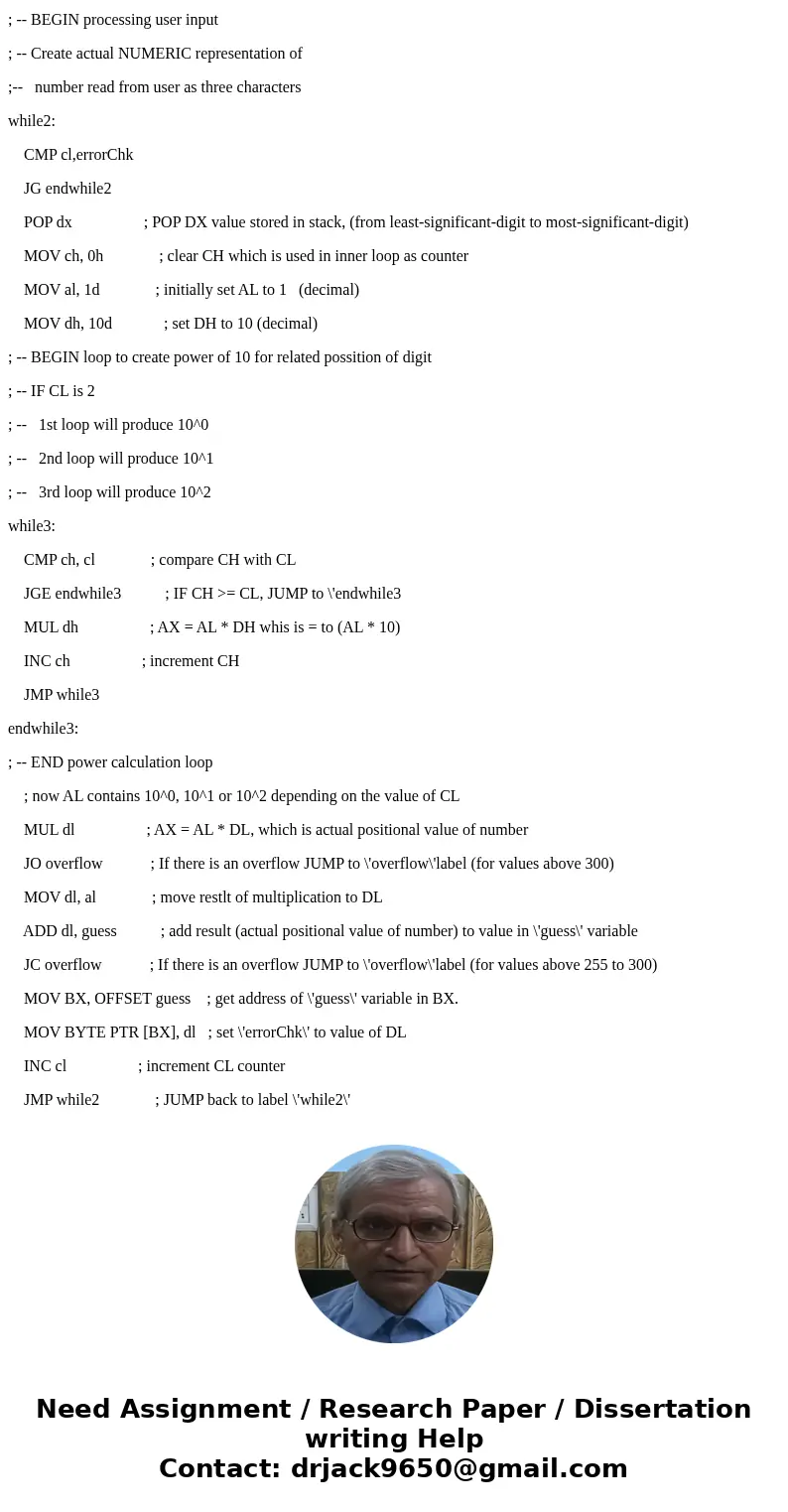 ; -- BEGIN processing user input

; -- Create actual NUMERIC representation of

;-- number read from user as three characters

while2:

CMP cl,errorChk

JG endwhile2

POP dx ; POP DX value stored in stack, (from least-significant-digit to most-significant-digit)

MOV ch, 0h ; clear CH which is used in inner loop as counter

MOV al, 1d ; initially set AL to 1 (decimal)

MOV dh, 10d ; set DH to 10 (decimal)

; -- BEGIN loop to create power of 10 for related possition of digit

; -- IF CL is 2

; -- 1st loop will produce 10^0

; -- 2nd loop will produce 10^1

; -- 3rd loop will produce 10^2

while3:

CMP ch, cl ; compare CH with CL

JGE endwhile3 ; IF CH >= CL, JUMP to \'endwhile3

MUL dh ; AX = AL * DH whis is = to (AL * 10)

INC ch ; increment CH

JMP while3

endwhile3:

; -- END power calculation loop

; now AL contains 10^0, 10^1 or 10^2 depending on the value of CL

MUL dl ; AX = AL * DL, which is actual positional value of number

JO overflow ; If there is an overflow JUMP to \'overflow\'label (for values above 300)

MOV dl, al ; move restlt of multiplication to DL

ADD dl, guess ; add result (actual positional value of number) to value in \'guess\' variable

JC overflow ; If there is an overflow JUMP to \'overflow\'label (for values above 255 to 300)

MOV BX, OFFSET guess ; get address of \'guess\' variable in BX.

MOV BYTE PTR [BX], dl ; set \'errorChk\' to value of DL

INC cl ; increment CL counter

JMP while2 ; JUMP back to label \'while2\'

Need Assignment / Research Paper / Dissertation writing Help
Contact: drjack9650@gmail.com